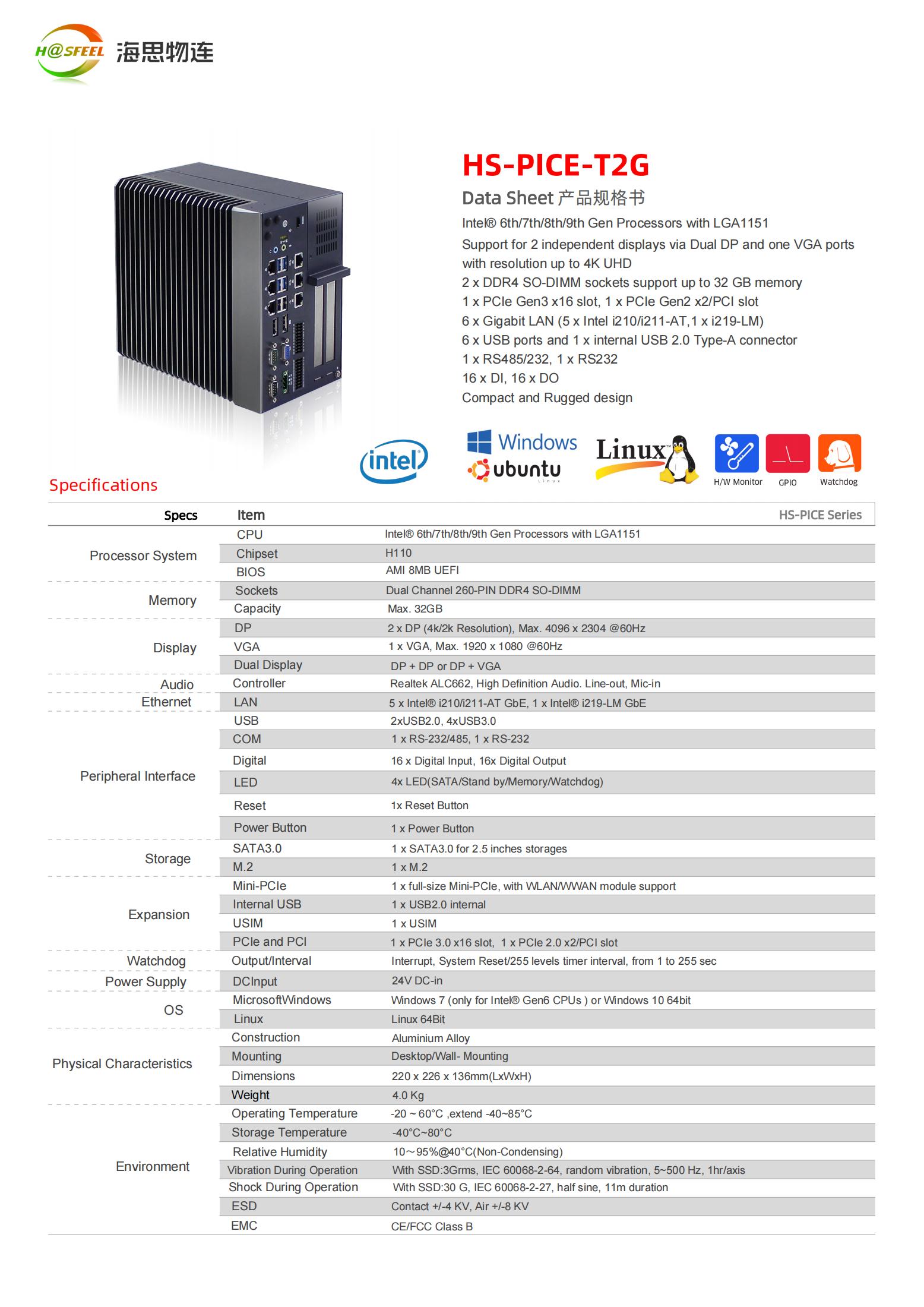 H@SFEEL 海思物连

HS-PICE-T2G

Data Sheet 产品规格书

Intel® 6th/7th/8th/9th Gen Processors with LGA1151
Support for 2 independent displays via Dual DP and one VGA ports with resolution up to 4K UHD
2 x DDR4 SO-DIMM sockets support up to 32 GB memory
1 x PCIe Gen3 x16 slot, 1 x PCIe Gen2 x2/PCI slot
6 x Gigabit LAN (5 x Intel i210/i211-AT,1 x i219-LM)
6 x USB ports and 1 x internal USB 2.0 Type-A connector
1 x RS485/232, 1 x RS232
16 x DI, 16 x DO
Compact and Rugged design

intel Windows ubuntu Linux H/W Monitor GPIO Watchdog

Specifications

| Specs | Item | HS-PICE Series |
|---|---|---|
| Processor System | CPU | Intel® 6th/7th/8th/9th Gen Processors with LGA1151 |
| | Chipset | H110 |
| | BIOS | AMI 8MB UEFI |
| Memory | Sockets | Dual Channel 260-PIN DDR4 SO-DIMM |
| | Capacity | Max. 32GB |
| Display | DP | 2 x DP (4k/2k Resolution), Max. 4096 x 2304 @60Hz |
| | VGA | 1 x VGA, Max. 1920 x 1080 @60Hz |
| | Dual Display | DP + DP or DP + VGA |
| Audio | Controller | Realtek ALC662, High Definition Audio. Line-out, Mic-in |
| Ethernet | LAN | 5 x Intel® i210/i211-AT GbE, 1 x Intel® i219-LM GbE |
| Peripheral Interface | USB | 2xUSB2.0, 4xUSB3.0 |
| | COM | 1 x RS-232/485, 1 x RS-232 |
| | Digital | 16 x Digital Input, 16x Digital Output |
| | LED | 4x LED(SATA/Stand by/Memory/Watchdog) |
| | Reset | 1x Reset Button |
| | Power Button | 1 x Power Button |
| Storage | SATA3.0 | 1 x SATA3.0 for 2.5 inches storages |
| | M.2 | 1 x M.2 |
| Expansion | Mini-PCIe | 1 x full-size Mini-PCIe, with WLAN/WWAN module support |
| | Internal USB | 1 x USB2.0 internal |
| | USIM | 1 x USIM |
| | PCIe and PCI | 1 x PCIe 3.0 x16 slot, 1 x PCIe 2.0 x2/PCI slot |
| Watchdog | Output/Interval | Interrupt, System Reset/255 levels timer interval, from 1 to 255 sec |
| Power Supply | DCInput | 24V DC-in |
| OS | MicrosoftWindows | Windows 7 (only for Intel® Gen6 CPUs ) or Windows 10 64bit |
| | Linux | Linux 64Bit |
| Physical Characteristics | Construction | Aluminium Alloy |
| | Mounting | Desktop/Wall- Mounting |
| | Dimensions | 220 x 226 x 136mm(LxWxH) |
| | Weight | 4.0 Kg |
| Environment | Operating Temperature | -20 ~ 60°C ,extend -40~85°C |
| | Storage Temperature | -40°C~80°C |
| | Relative Humidity | 10～95%@40°C(Non-Condensing) |
| | Vibration During Operation | With SSD:3Grms, IEC 60068-2-64, random vibration, 5~500 Hz, 1hr/axis |
| | Shock During Operation | With SSD:30 G, IEC 60068-2-27, half sine, 11m duration |
| | ESD | Contact +/-4 KV, Air +/-8 KV |
| | EMC | CE/FCC Class B |